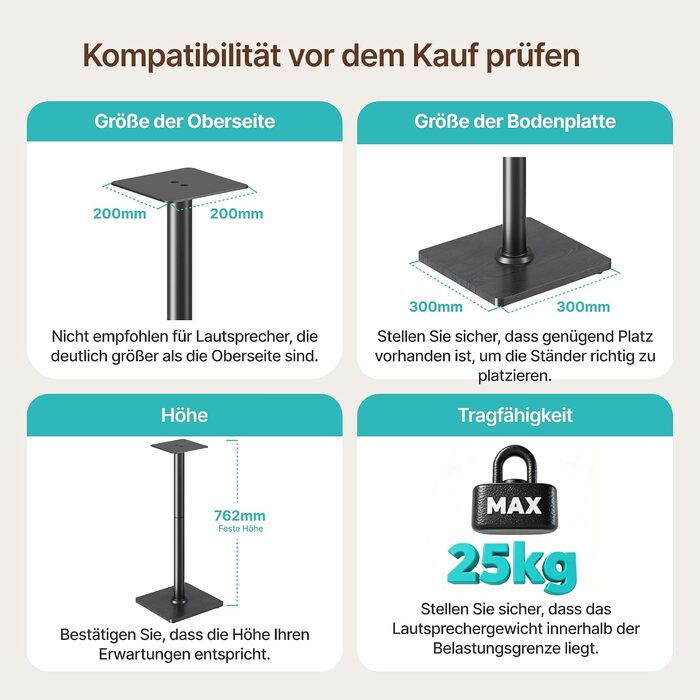 Kompatibilität vor dem Kauf prüfen

Größe der Oberseite

200mm

200mm

Nicht empfohlen für Lautsprecher, die deutlich größer als die Oberseite sind.

Größe der Bodenplatte

300mm

300mm

Stellen Sie sicher, dass genügend Platz vorhanden ist, um die Ständer richtig zu platzieren.

Höhe

762mm
Feste Höhe

Bestätigen Sie, dass die Höhe Ihren Erwartungen entspricht.

Tragfähigkeit

MAX

25kg

Stellen Sie sicher, dass das Lautsprechergewicht innerhalb der Belastungsgrenze liegt.